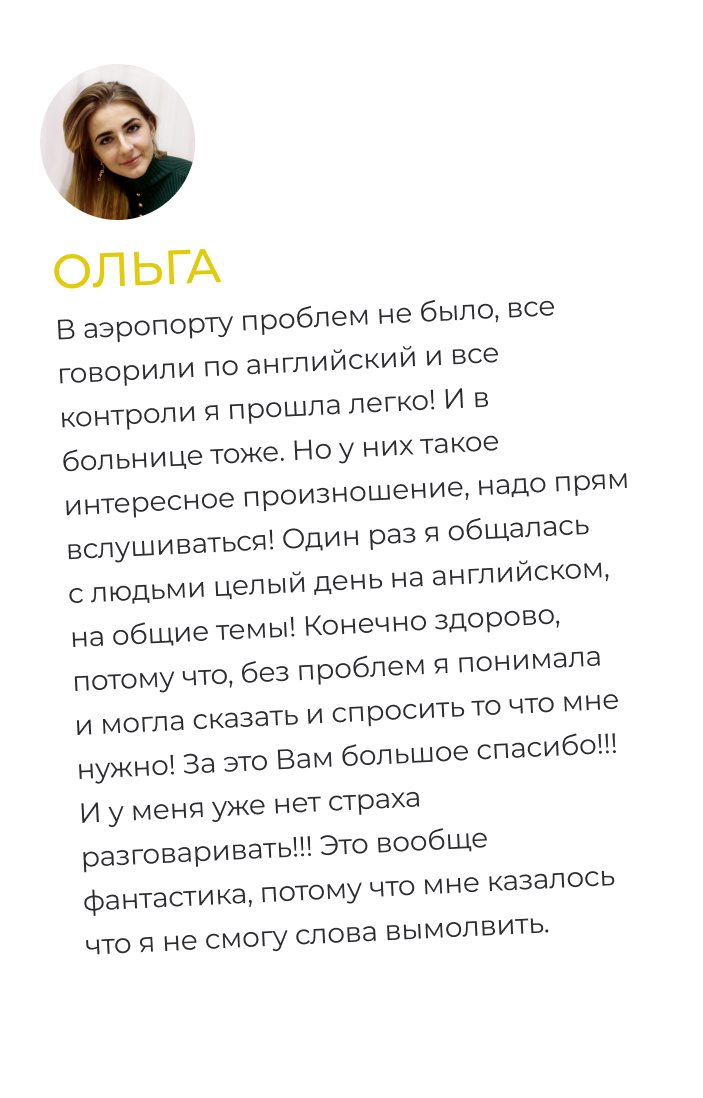 ОЛЬГА

В аэропорту проблем не было, все говорили по английский и все контроли я прошла легко! И в больнице тоже. Но у них такое интересное произношение, надо прям вслушиваться! Один раз я общалась с людьми целый день на английском, на общие темы! Конечно здорово, потому что, без проблем я понимала и могла сказать и спросить то что мне нужно! За это Вам большое спасибо!!! И у меня уже нет страха разговаривать!!! Это вообще фантастика, потому что мне казалось что я не смогу слова вымолвить.